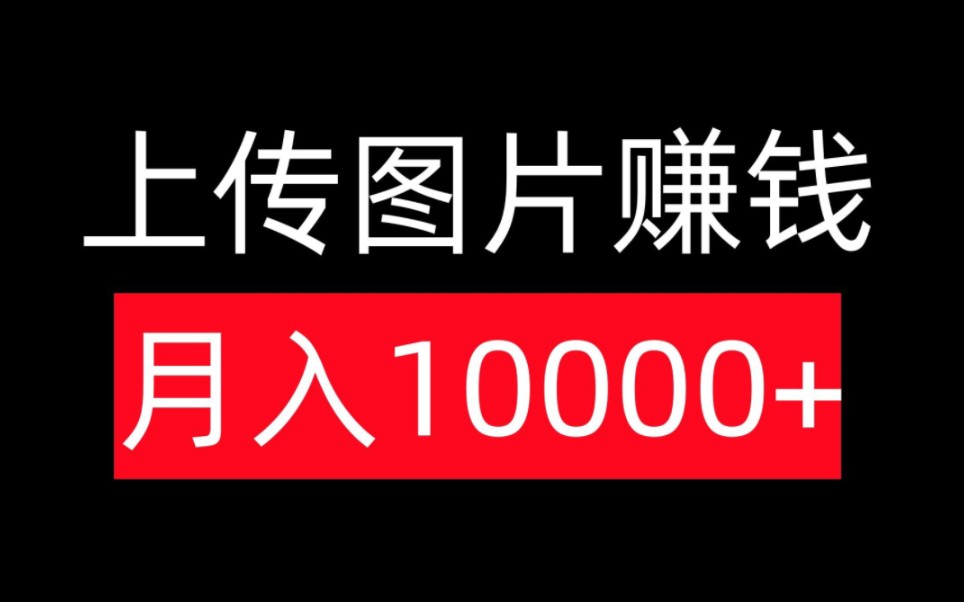 上传图片赚钱

月入10000+